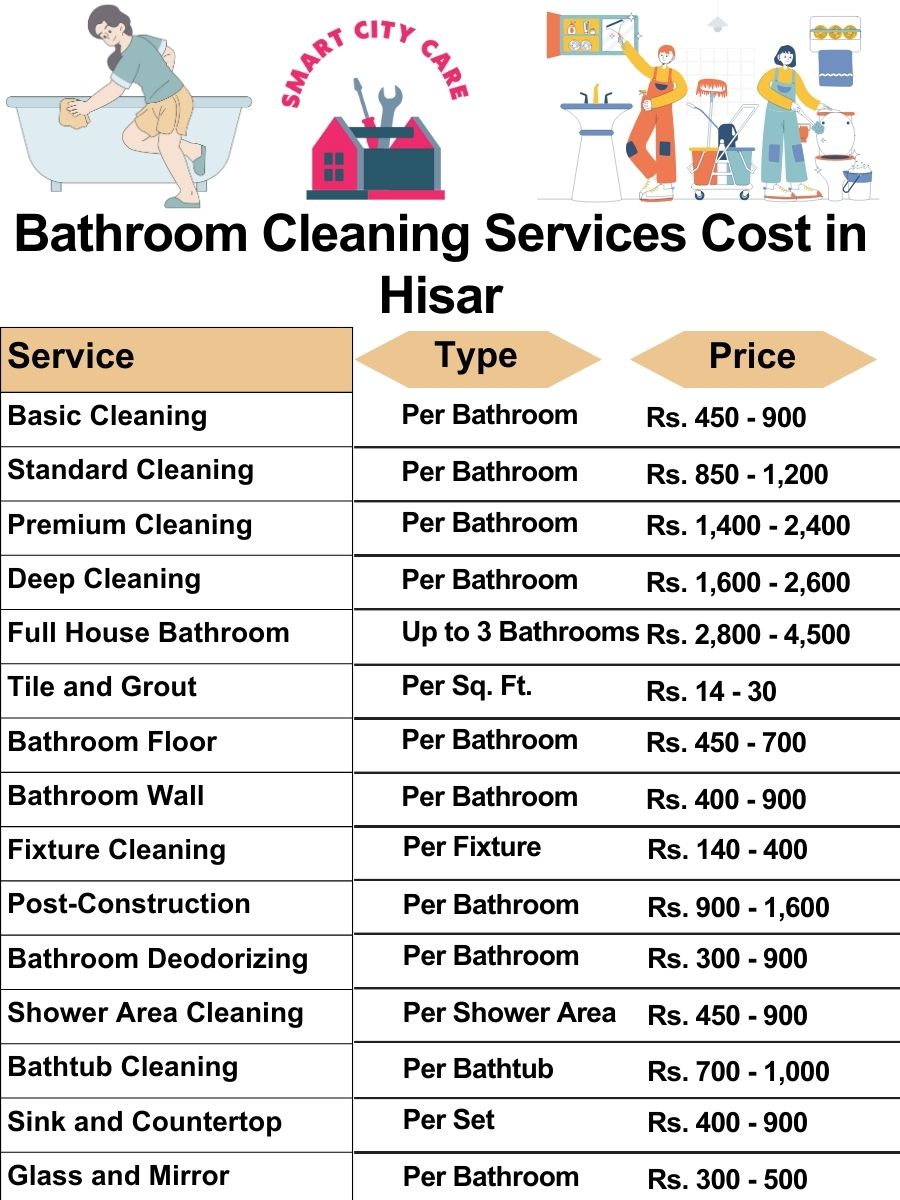 SMART CITY CARE

Bathroom Cleaning Services Cost in Hisar

| Service | Type | Price |
|---|---|---|
| Basic Cleaning | Per Bathroom | Rs. 450 - 900 |
| Standard Cleaning | Per Bathroom | Rs. 850 - 1,200 |
| Premium Cleaning | Per Bathroom | Rs. 1,400 - 2,400 |
| Deep Cleaning | Per Bathroom | Rs. 1,600 - 2,600 |
| Full House Bathroom | Up to 3 Bathrooms | Rs. 2,800 - 4,500 |
| Tile and Grout | Per Sq. Ft. | Rs. 14 - 30 |
| Bathroom Floor | Per Bathroom | Rs. 450 - 700 |
| Bathroom Wall | Per Bathroom | Rs. 400 - 900 |
| Fixture Cleaning | Per Fixture | Rs. 140 - 400 |
| Post-Construction | Per Bathroom | Rs. 900 - 1,600 |
| Bathroom Deodorizing | Per Bathroom | Rs. 300 - 900 |
| Shower Area Cleaning | Per Shower Area | Rs. 450 - 900 |
| Bathtub Cleaning | Per Bathtub | Rs. 700 - 1,000 |
| Sink and Countertop | Per Set | Rs. 400 - 900 |
| Glass and Mirror | Per Bathroom | Rs. 300 - 500 |